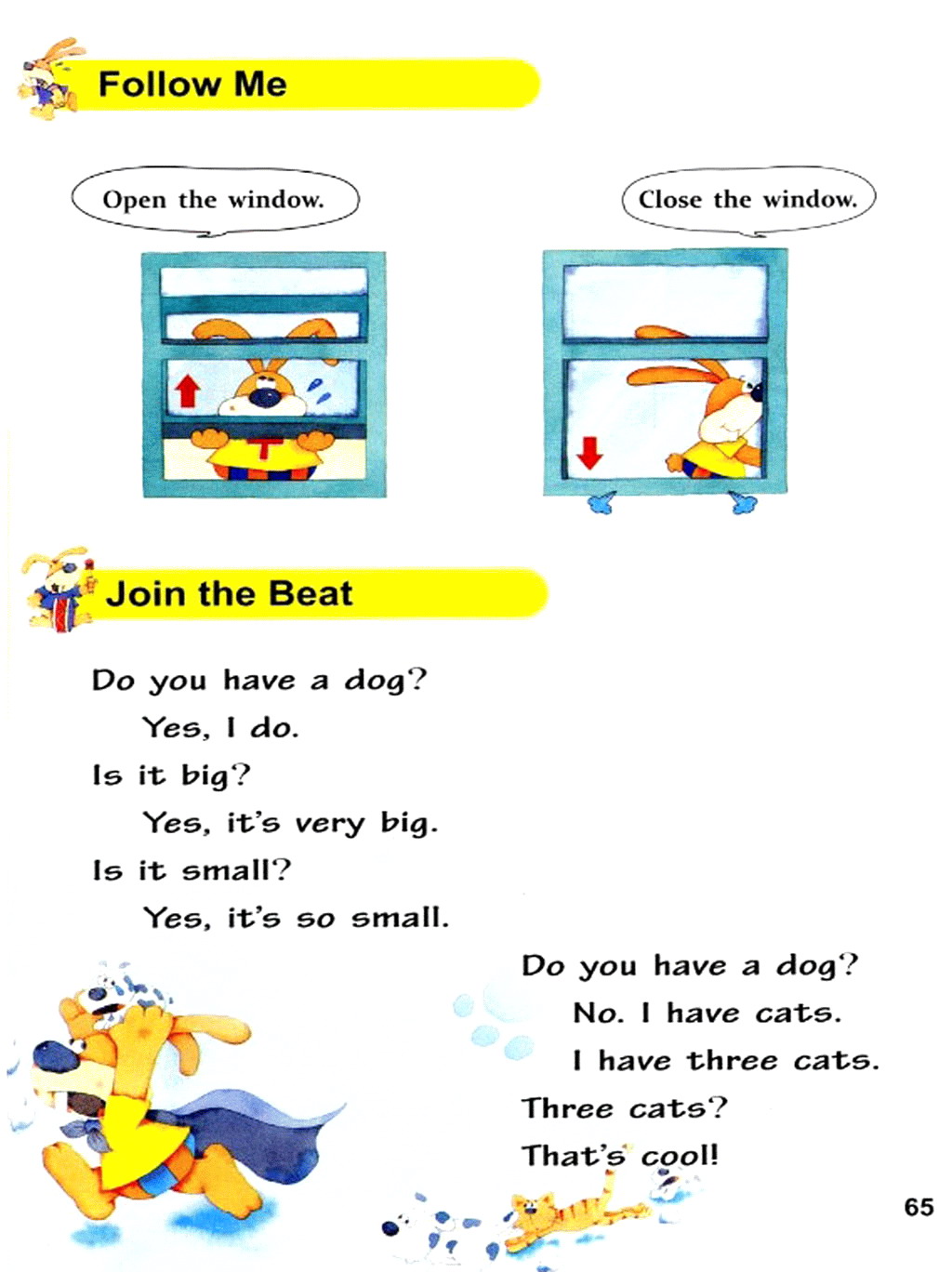 Follow Me

Open the window.

Close the window.

Join the Beat

Do you have a dog?
Yes, I do.
Is it big?
Yes, it's very big.
Is it small?
Yes, it's so small.

Do you have a dog?
No. I have cats.
I have three cats.
Three cats?
That's cool!

65